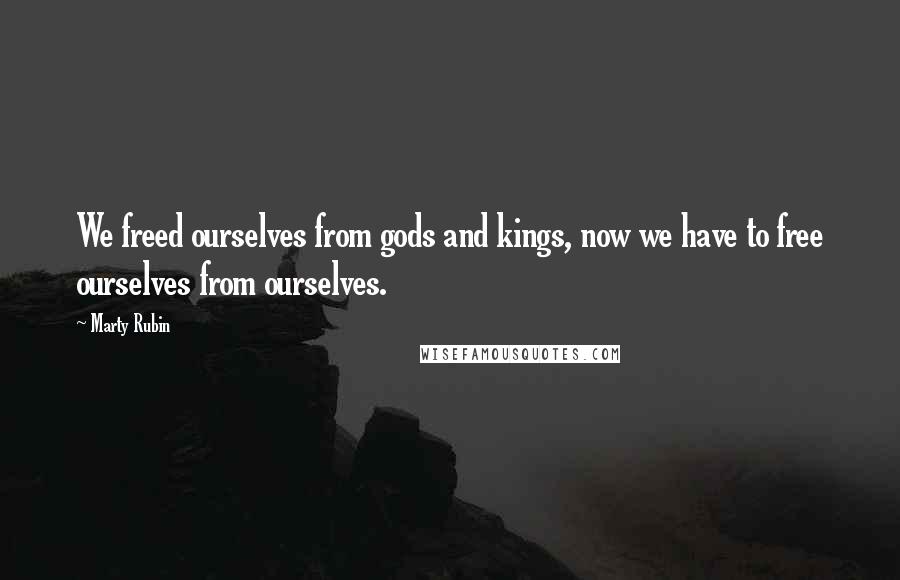 We freed ourselves from gods and kings, now we have to free ourselves from ourselves.

~ Marty Rubin

WISEFAMOUSQUOTES.COM